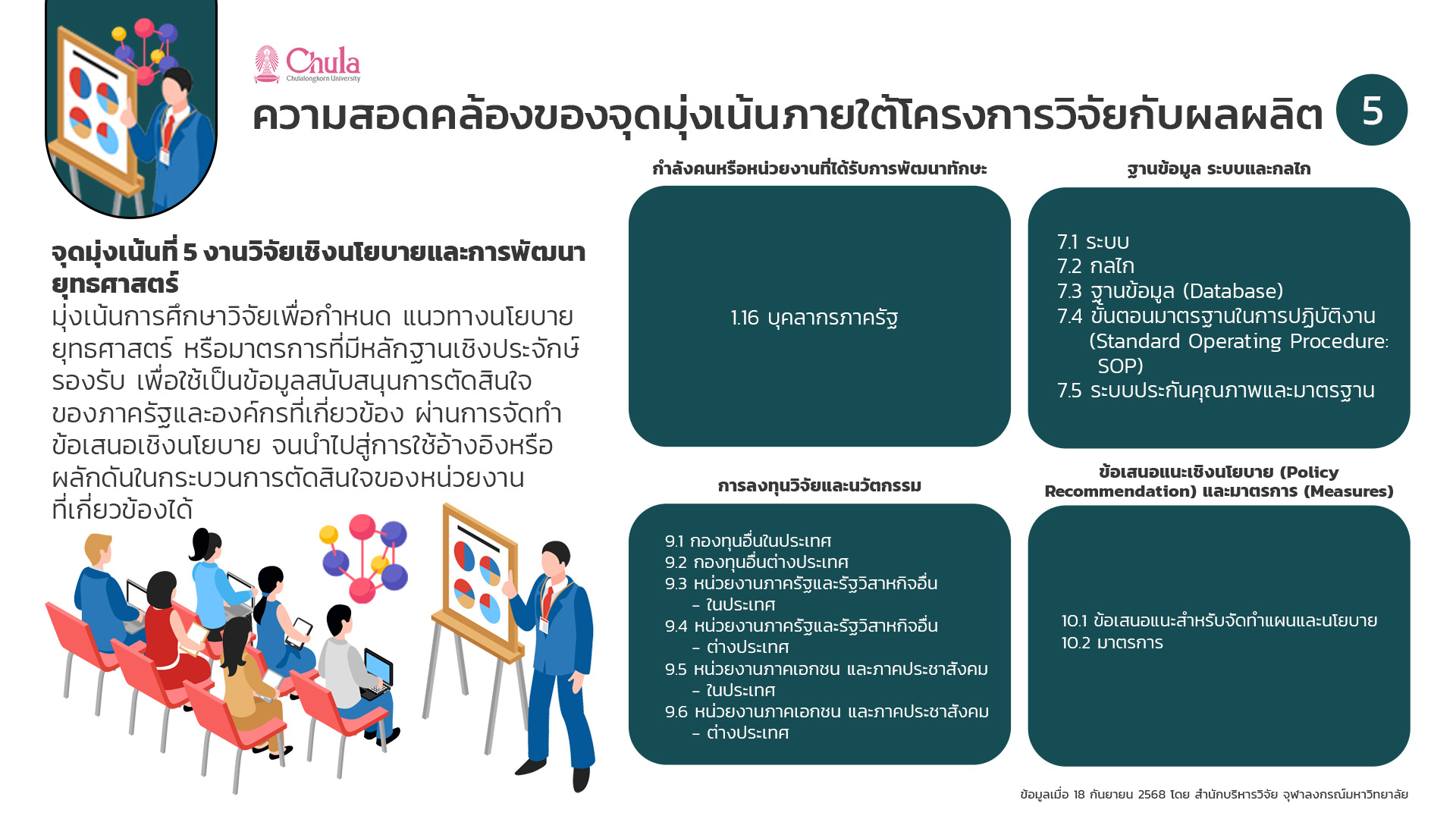 Chula
Chulalongkorn University

ความสอดคล้องของจุดมุ่งเน้นภายใต้โครงการวิจัยกับผลผลิต

5

จุดมุ่งเน้นที่ 5 งานวิจัยเชิงนโยบายและการพัฒนายุทธศาสตร์

มุ่งเน้นการศึกษาวิจัยเพื่อกำหนด แนวทางนโยบาย ยุทธศาสตร์ หรือมาตรการที่มีหลักฐานเชิงประจักษ์รองรับ เพื่อใช้เป็นข้อมูลสนับสนุนการตัดสินใจของภาครัฐและองค์กรที่เกี่ยวข้อง ผ่านการจัดทำข้อเสนอเชิงนโยบาย จนนำไปสู่การใช้อ้างอิงหรือผลักดันในกระบวนการตัดสินใจของหน่วยงานที่เกี่ยวข้องได้

กำลังคนหรือหน่วยงานที่ได้รับการพัฒนาทักษะ

1.16 บุคลากรภาครัฐ

ฐานข้อมูล ระบบและกลไก

7.1 ระบบ
7.2 กลไก
7.3 ฐานข้อมูล (Database)
7.4 ขั้นตอนมาตรฐานในการปฏิบัติงาน (Standard Operating Procedure: SOP)
7.5 ระบบประกันคุณภาพและมาตรฐาน

การลงทุนวิจัยและนวัตกรรม

9.1 กองทุนอื่นในประเทศ
9.2 กองทุนอื่นต่างประเทศ
9.3 หน่วยงานภาครัฐและรัฐวิสาหกิจอื่น – ในประเทศ
9.4 หน่วยงานภาครัฐและรัฐวิสาหกิจอื่น – ต่างประเทศ
9.5 หน่วยงานภาคเอกชน และภาคประชาสังคม – ในประเทศ
9.6 หน่วยงานภาคเอกชน และภาคประชาสังคม – ต่างประเทศ

ข้อเสนอแนะเชิงนโยบาย (Policy Recommendation) และมาตรการ (Measures)

10.1 ข้อเสนอแนะสำหรับจัดทำแผนและนโยบาย
10.2 มาตรการ

ข้อมูลเมื่อ 18 กันยายน 2568 โดย สำนักบริหารวิจัย จุฬาลงกรณ์มหาวิทยาลัย